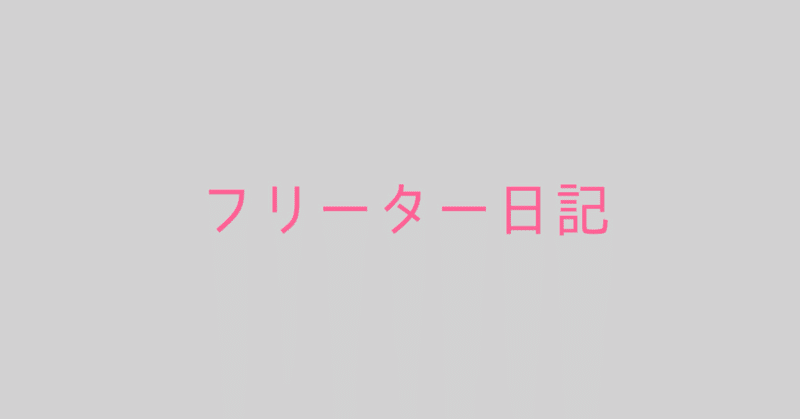 フリーター日記